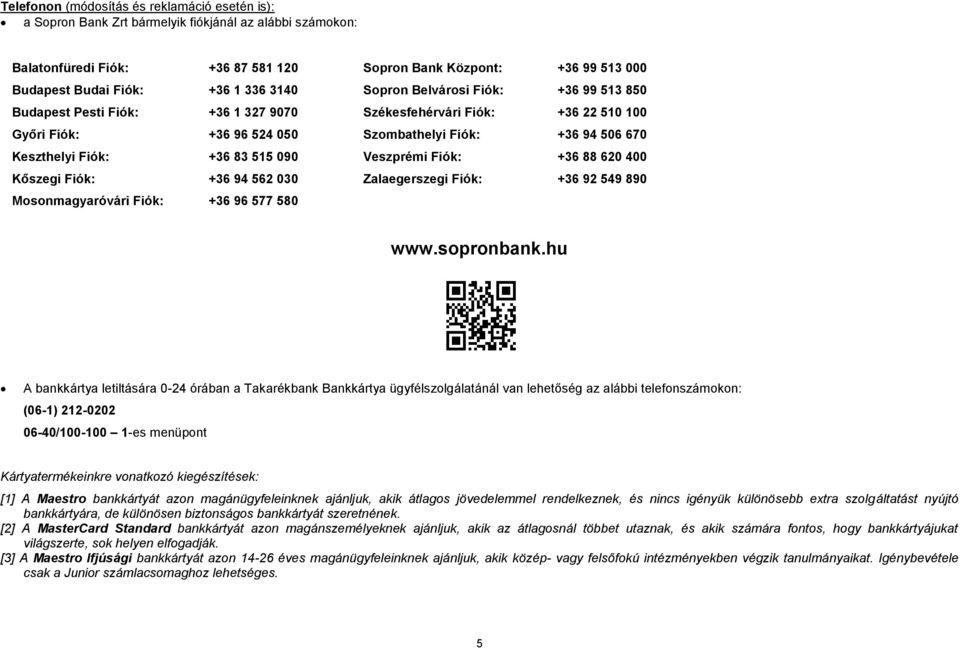 Telefonon (módosítás és reklamáció esetén is):
• a Sopron Bank Zrt bármelyik fiókjánál az alábbi számokon:

| | | | |
|---|---|---|---|
| Balatonfüredi Fiók: | +36 87 581 120 | Sopron Bank Központ: | +36 99 513 000 |
| Budapest Budai Fiók: | +36 1 336 3140 | Sopron Belvárosi Fiók: | +36 99 513 850 |
| Budapest Pesti Fiók: | +36 1 327 9070 | Székesfehérvári Fiók: | +36 22 510 100 |
| Győri Fiók: | +36 96 524 050 | Szombathelyi Fiók: | +36 94 506 670 |
| Keszthelyi Fiók: | +36 83 515 090 | Veszprémi Fiók: | +36 88 620 400 |
| Kőszegi Fiók: | +36 94 562 030 | Zalaegerszegi Fiók: | +36 92 549 890 |
| Mosonmagyaróvári Fiók: | +36 96 577 580 | | |

www.sopronbank.hu

• A bankkártya letiltására 0-24 órában a Takarékbank Bankkártya ügyfélszolgálatánál van lehetőség az alábbi telefonszámokon:
(06-1) 212-0202
06-40/100-100 – 1-es menüpont

Kártyatermékeinkre vonatkozó kiegészítések:
[1] A Maestro bankkártyát azon magánügyfeleinknek ajánljuk, akik átlagos jövedelemmel rendelkeznek, és nincs igényük különösebb extra szolgáltatást nyújtó bankkártyára, de különösen biztonságos bankkártyát szeretnének.
[2] A MasterCard Standard bankkártyát azon magánszemélyeknek ajánljuk, akik az átlagosnál többet utaznak, és akik számára fontos, hogy bankkártyájukat világszerte, sok helyen elfogadják.
[3] A Maestro Ifjúsági bankkártyát azon 14-26 éves magánügyfeleinknek ajánljuk, akik közép- vagy felsőfokú intézményekben végzik tanulmányaikat. Igénybevétele csak a Junior számlacsomaghoz lehetséges.

5